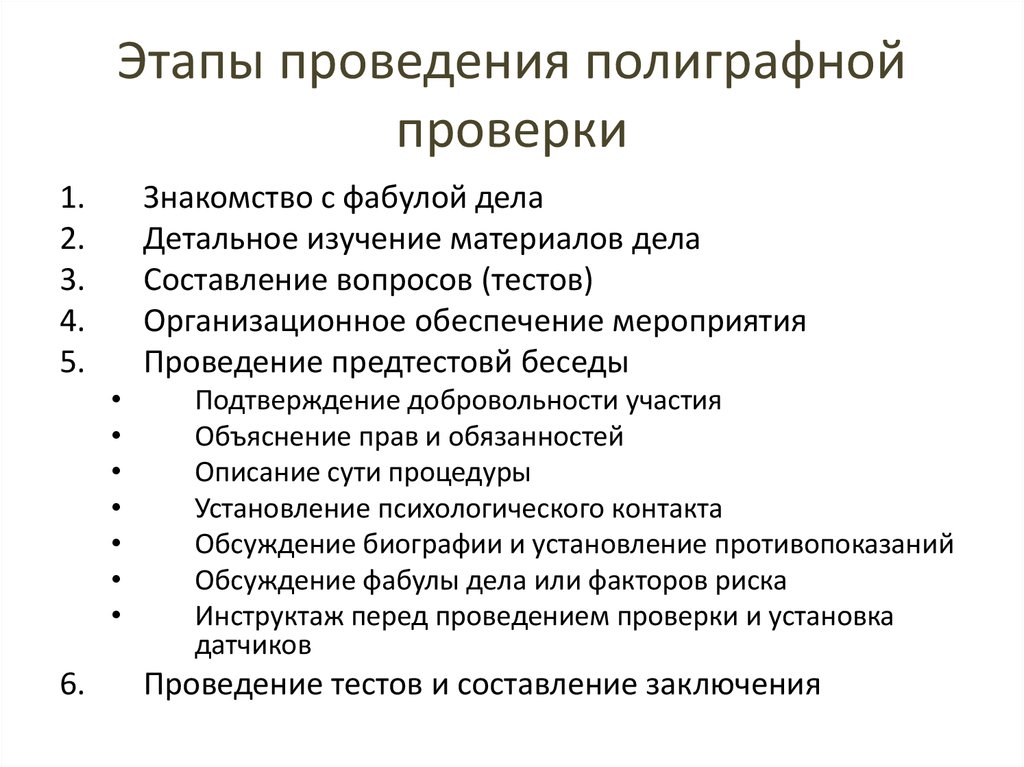 Этапы проведения полиграфной проверки

1. Знакомство с фабулой дела
2. Детальное изучение материалов дела
3. Составление вопросов (тестов)
4. Организационное обеспечение мероприятия
5. Проведение предтестовй беседы
• Подтверждение добровольности участия
• Объяснение прав и обязанностей
• Описание сути процедуры
• Установление психологического контакта
• Обсуждение биографии и установление противопоказаний
• Обсуждение фабулы дела или факторов риска
• Инструктаж перед проведением проверки и установка датчиков
6. Проведение тестов и составление заключения